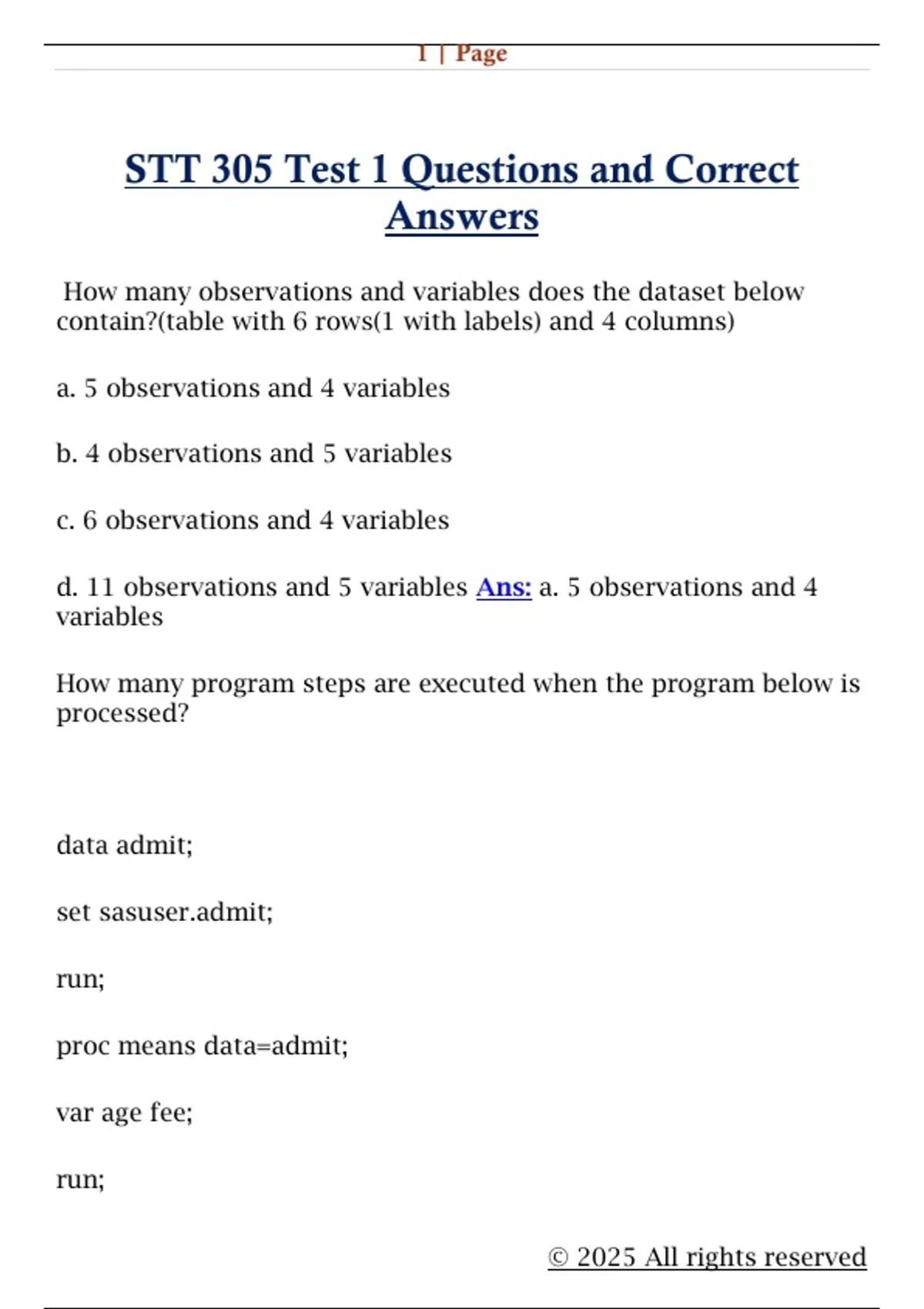 1 | Page

STT 305 Test 1 Questions and Correct Answers

How many observations and variables does the dataset below contain?(table with 6 rows(1 with labels) and 4 columns)

a. 5 observations and 4 variables

b. 4 observations and 5 variables

c. 6 observations and 4 variables

d. 11 observations and 5 variables Ans: a. 5 observations and 4 variables

How many program steps are executed when the program below is processed?

data admit;

set sasuser.admit;

run;

proc means data=admit;

var age fee;

run;

© 2025 All rights reserved